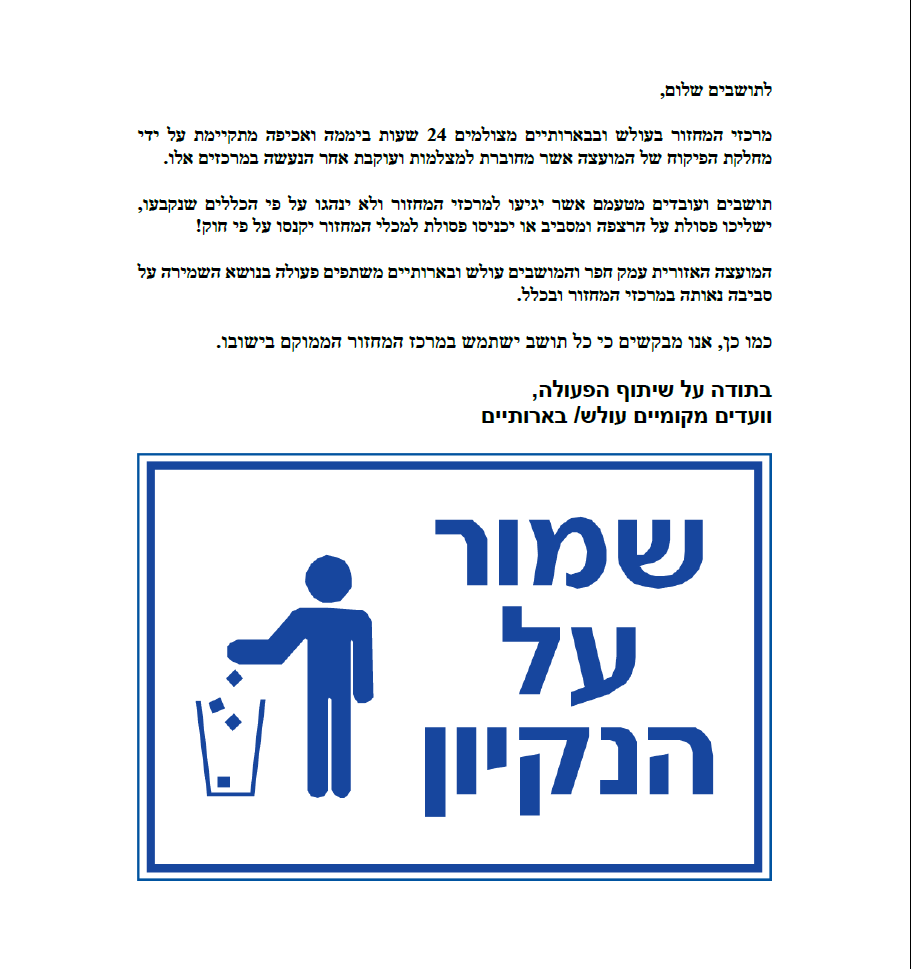 לתושבים שלום,

מרכזי המחזור בעולש ובבארותיים מצולמים 24 שעות ביממה ואכיפה מתקיימת על ידי מחלקת הפיקוח של המועצה אשר מחוברת למצלמות ועוקבת אחר הנעשה במרכזים אלו.

תושבים ועובדים מטעמם אשר יגיעו למרכזי המחזור ולא ינהגו על פי הכללים שנקבעו, ישליכו פסולת על הרצפה ומסביב או יכניסו פסולת למכלי המחזור יקנסו על פי חוק!

המועצה האזורית עמק חפר והמושבים עולש ובארותיים משתפים פעולה בנושא השמירה על סביבה נאותה במרכזי המחזור ובכלל.

כמו כן, אנו מבקשים כי כל תושב ישתמש במרכז המחזור הממוקם בישובו.

בתודה על שיתוף הפעולה,
וועדים מקומיים עולש/ בארותיים

שמור
על
הנקיון